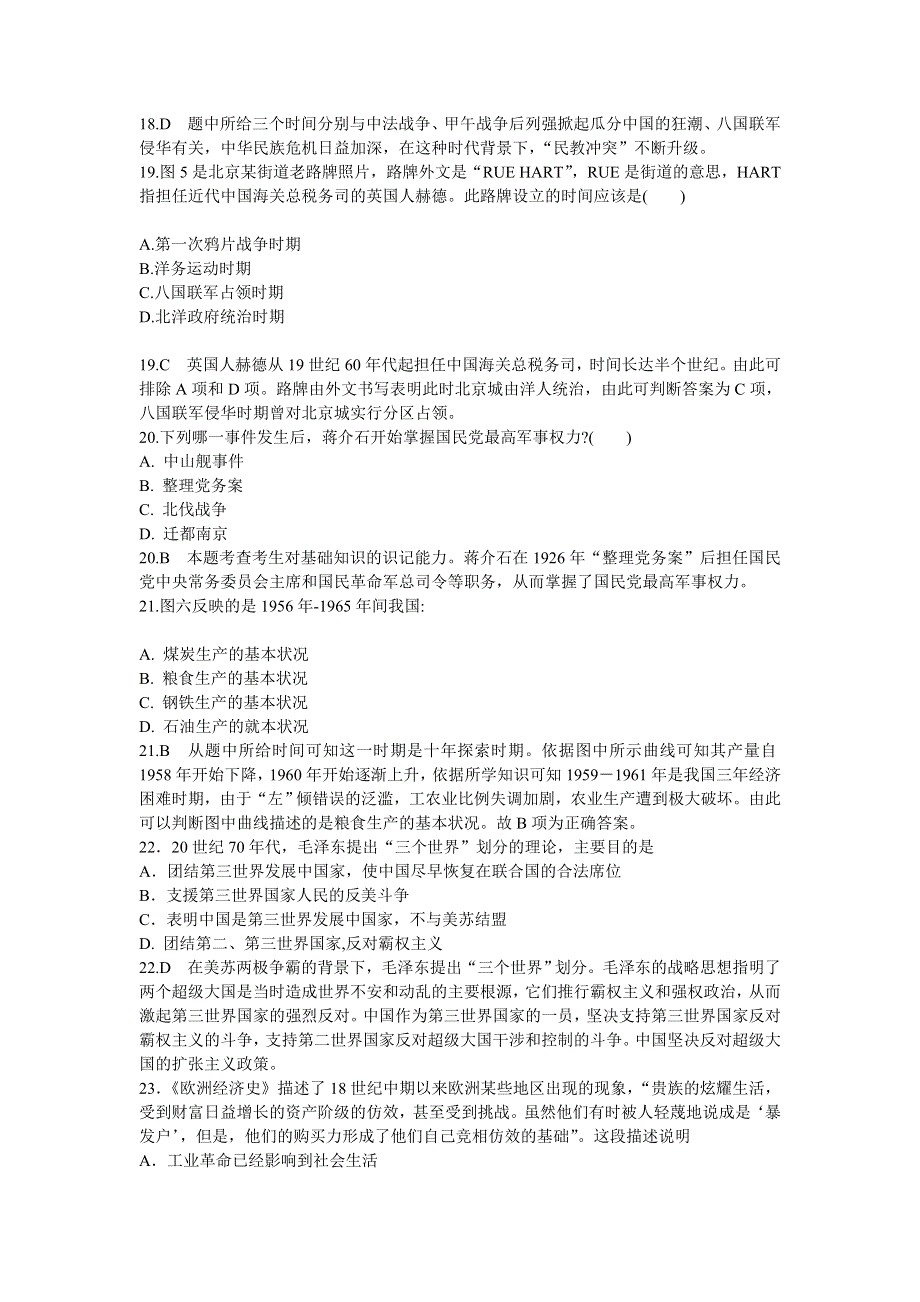 18.D　题中所给三个时间分别与中法战争、甲午战争后列强掀起瓜分中国的狂潮、八国联军侵华有关，中华民族危机日益加深，在这种时代背景下，“民教冲突”不断升级。
19.图 5 是北京某街道老路牌照片，路牌外文是“RUE HART”，RUE 是街道的意思，HART 指担任近代中国海关总税务司的英国人赫德。此路牌设立的时间应该是(　　)

A.第一次鸦片战争时期
B.洋务运动时期
C.八国联军占领时期
D.北洋政府统治时期

19.C　英国人赫德从 19 世纪 60 年代起担任中国海关总税务司，时间长达半个世纪。由此可排除 A 项和 D 项。路牌由外文书写表明此时北京城由洋人统治，由此可判断答案为 C 项，八国联军侵华时期曾对北京城实行分区占领。
20.下列哪一事件发生后，蒋介石开始掌握国民党最高军事权力?(　　)
A. 中山舰事件
B. 整理党务案
C. 北伐战争
D. 迁都南京
20.B　本题考查考生对基础知识的识记能力。蒋介石在 1926 年“整理党务案”后担任国民党中央常务委员会主席和国民革命军总司令等职务，从而掌握了国民党最高军事权力。
21.图六反映的是 1956 年-1965 年间我国:

A. 煤炭生产的基本状况
B. 粮食生产的基本状况
C. 钢铁生产的基本状况
D. 石油生产的就本状况
21.B　从题中所给时间可知这一时期是十年探索时期。依据图中所示曲线可知其产量自 1958 年开始下降，1960 年开始逐渐上升，依据所学知识可知 1959－1961 年是我国三年经济困难时期，由于“左”倾错误的泛滥，工农业比例失调加剧，农业生产遭到极大破坏。由此可以判断图中曲线描述的是粮食生产的基本状况。故 B 项为正确答案。
22．20 世纪 70 年代，毛泽东提出“三个世界”划分的理论，主要目的是
A．团结第三世界发展中国家，使中国尽早恢复在联合国的合法席位
B．支援第三世界国家人民的反美斗争
C．表明中国是第三世界发展中国家，不与美苏结盟
D. 团结第二、第三世界国家,反对霸权主义
22.D　在美苏两极争霸的背景下，毛泽东提出“三个世界”划分。毛泽东的战略思想指明了两个超级大国是当时造成世界不安和动乱的主要根源，它们推行霸权主义和强权政治，从而激起第三世界国家的强烈反对。中国作为第三世界国家的一员，坚决支持第三世界国家反对霸权主义的斗争，支持第二世界国家反对超级大国干涉和控制的斗争。中国坚决反对超级大国的扩张主义政策。
23.《欧洲经济史》描述了 18 世纪中期以来欧洲某些地区出现的现象，“贵族的炫耀生活，受到财富日益增长的资产阶级的仿效，甚至受到挑战。虽然他们有时被人轻蔑地说成是‘暴发户’，但是，他们的购买力形成了他们自己竞相仿效的基础”。这段描述说明
A．工业革命已经影响到社会生活